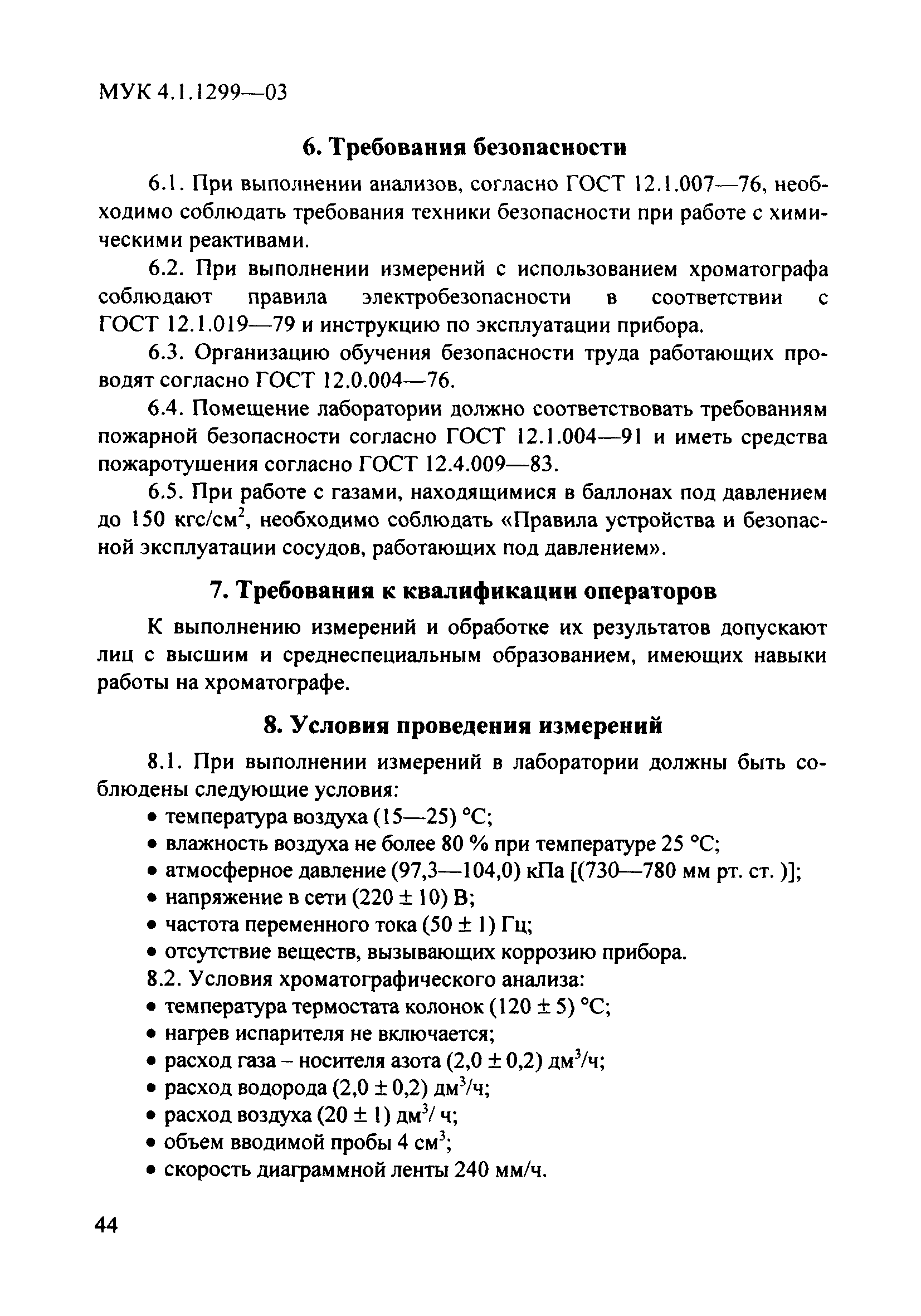 МУК 4.1.1299—03

6. Требования безопасности

6.1. При выполнении анализов, согласно ГОСТ 12.1.007—76, необходимо соблюдать требования техники безопасности при работе с химическими реактивами.

6.2. При выполнении измерений с использованием хроматографа соблюдают правила электробезопасности в соответствии с ГОСТ 12.1.019—79 и инструкцию по эксплуатации прибора.

6.3. Организацию обучения безопасности труда работающих проводят согласно ГОСТ 12.0.004—76.

6.4. Помещение лаборатории должно соответствовать требованиям пожарной безопасности согласно ГОСТ 12.1.004—91 и иметь средства пожаротушения согласно ГОСТ 12.4.009—83.

6.5. При работе с газами, находящимися в баллонах под давлением до 150 кгс/см$^2$, необходимо соблюдать «Правила устройства и безопасной эксплуатации сосудов, работающих под давлением».

7. Требования к квалификации операторов

К выполнению измерений и обработке их результатов допускают лиц с высшим и среднеспециальным образованием, имеющих навыки работы на хроматографе.

8. Условия проведения измерений

8.1. При выполнении измерений в лаборатории должны быть соблюдены следующие условия:
• температура воздуха (15—25) °С;
• влажность воздуха не более 80 % при температуре 25 °С;
• атмосферное давление (97,3—104,0) кПа [(730—780 мм рт. ст. )];
• напряжение в сети (220 ± 10) В;
• частота переменного тока (50 ± 1) Гц;
• отсутствие веществ, вызывающих коррозию прибора.
8.2. Условия хроматографического анализа:
• температура термостата колонок (120 ± 5) °С;
• нагрев испарителя не включается;
• расход газа – носителя азота (2,0 ± 0,2) дм$^3$/ч;
• расход водорода (2,0 ± 0,2) дм$^3$/ч;
• расход воздуха (20 ± 1) дм$^3$/ ч;
• объем вводимой пробы 4 см$^3$;
• скорость диаграммной ленты 240 мм/ч.

44